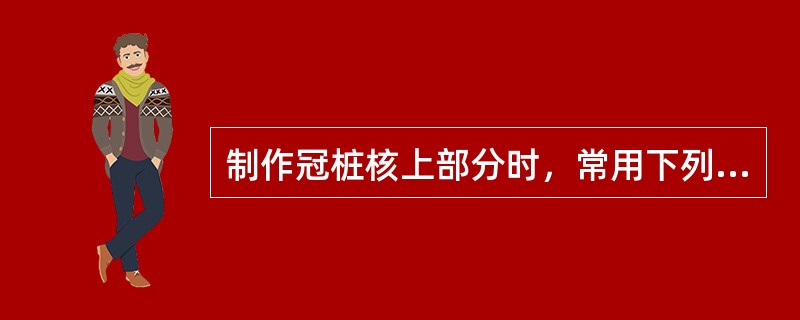 制作冠桩核上部分时，常用下列...